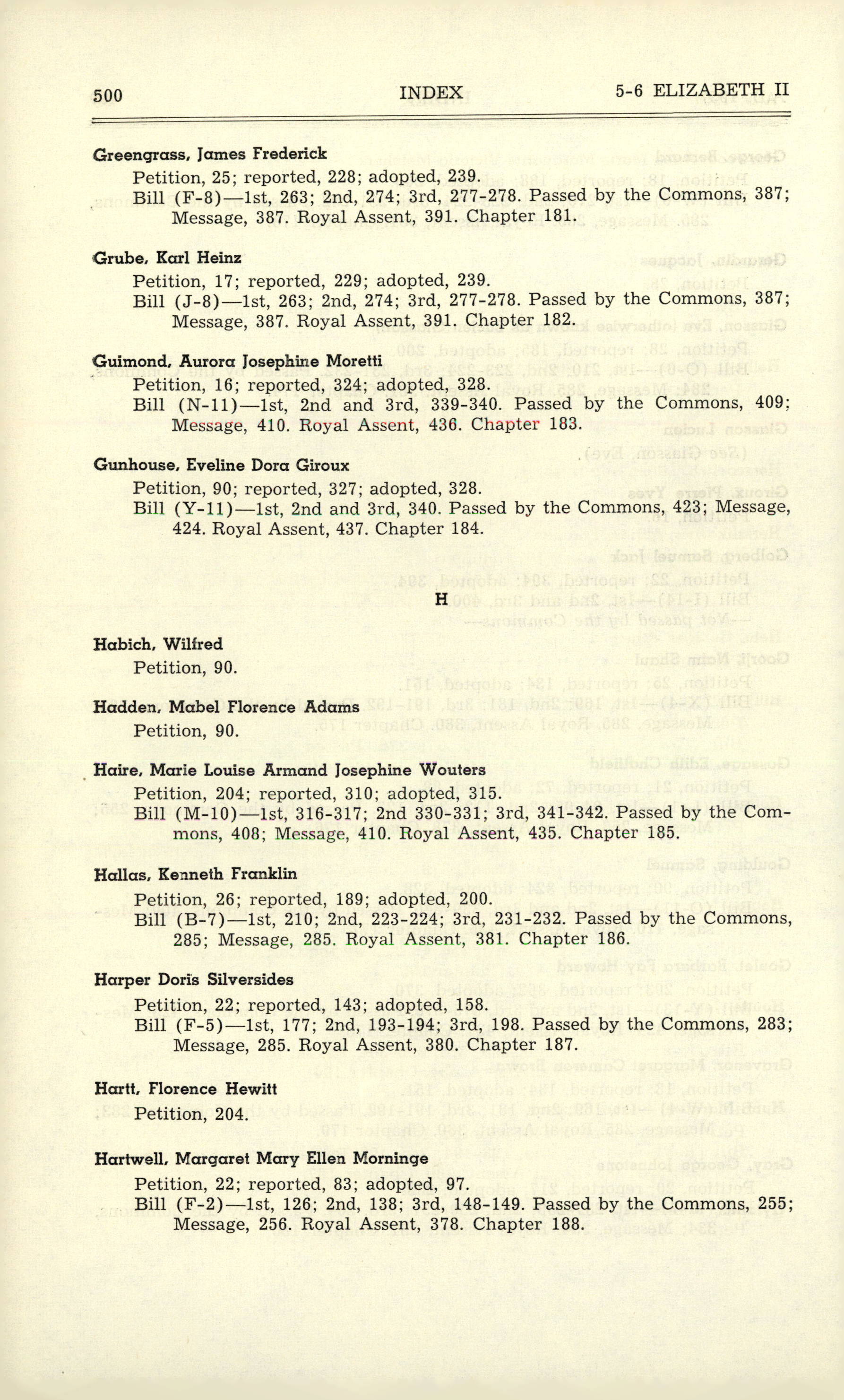 500 INDEX 5-6 ELIZABETH II

Greengrass, James Frederick
Petition, 25; reported, 228; adopted, 239.
Bill (F-8)—1st, 263; 2nd, 274; 3rd, 277-278. Passed by the Commons, 387; Message, 387. Royal Assent, 391. Chapter 181.

Grube, Karl Heinz
Petition, 17; reported, 229; adopted, 239.
Bill (J-8)—1st, 263; 2nd, 274; 3rd, 277-278. Passed by the Commons, 387; Message, 387. Royal Assent, 391. Chapter 182.

Guimond, Aurora Josephine Moretti
Petition, 16; reported, 324; adopted, 328.
Bill (N-11)—1st, 2nd and 3rd, 339-340. Passed by the Commons, 409; Message, 410. Royal Assent, 436. Chapter 183.

Gunhouse, Eveline Dora Giroux
Petition, 90; reported, 327; adopted, 328.
Bill (Y-11)—1st, 2nd and 3rd, 340. Passed by the Commons, 423; Message, 424. Royal Assent, 437. Chapter 184.

H

Habich, Wilfred
Petition, 90.

Hadden, Mabel Florence Adams
Petition, 90.

Haire, Marie Louise Armand Josephine Wouters
Petition, 204; reported, 310; adopted, 315.
Bill (M-10)—1st, 316-317; 2nd 330-331; 3rd, 341-342. Passed by the Commons, 408; Message, 410. Royal Assent, 435. Chapter 185.

Hallas, Kenneth Franklin
Petition, 26; reported, 189; adopted, 200.
Bill (B-7)—1st, 210; 2nd, 223-224; 3rd, 231-232. Passed by the Commons, 285; Message, 285. Royal Assent, 381. Chapter 186.

Harper Doris Silversides
Petition, 22; reported, 143; adopted, 158.
Bill (F-5)—1st, 177; 2nd, 193-194; 3rd, 198. Passed by the Commons, 283; Message, 285. Royal Assent, 380. Chapter 187.

Hartt, Florence Hewitt
Petition, 204.

Hartwell, Margaret Mary Ellen Morninge
Petition, 22; reported, 83; adopted, 97.
Bill (F-2)—1st, 126; 2nd, 138; 3rd, 148-149. Passed by the Commons, 255; Message, 256. Royal Assent, 378. Chapter 188.